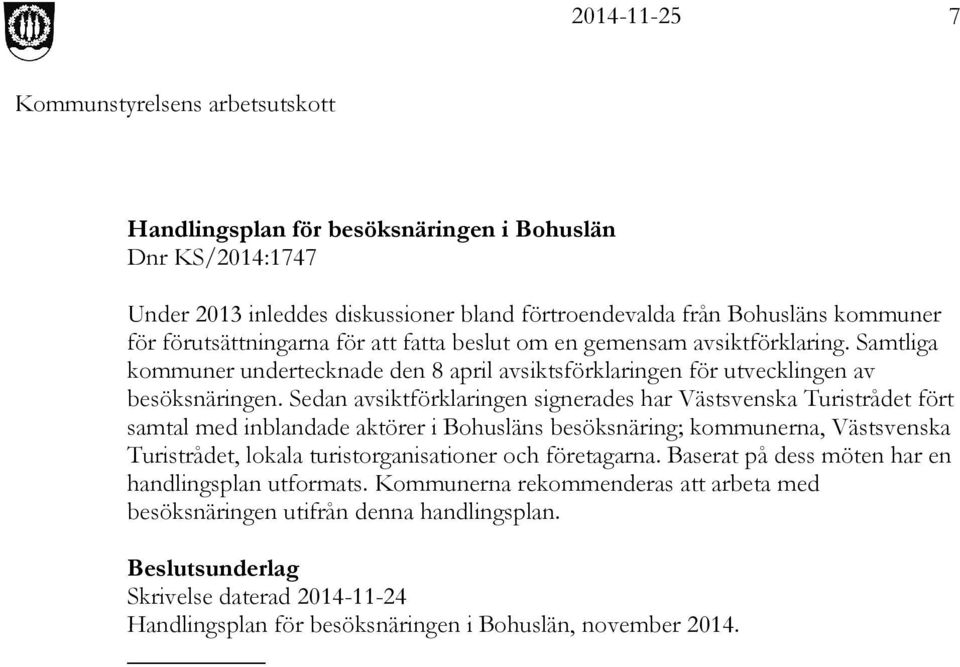 2014-11-25 7

Kommunstyrelsens arbetsutskott

Handlingsplan för besöksnäringen i Bohuslän
Dnr KS/2014:1747

Under 2013 inleddes diskussioner bland förtroendevalda från Bohusläns kommuner för förutsättningarna för att fatta beslut om en gemensam avsiktförklaring. Samtliga kommuner undertecknade den 8 april avsiktsförklaringen för utvecklingen av besöksnäringen. Sedan avsiktförklaringen signerades har Västsvenska Turistrådet fört samtal med inblandade aktörer i Bohusläns besöksnäring; kommunerna, Västsvenska Turistrådet, lokala turistorganisationer och företagarna. Baserat på dess möten har en handlingsplan utformats. Kommunerna rekommenderas att arbeta med besöksnäringen utifrån denna handlingsplan.

Beslutsunderlag
Skrivelse daterad 2014-11-24
Handlingsplan för besöksnäringen i Bohuslän, november 2014.